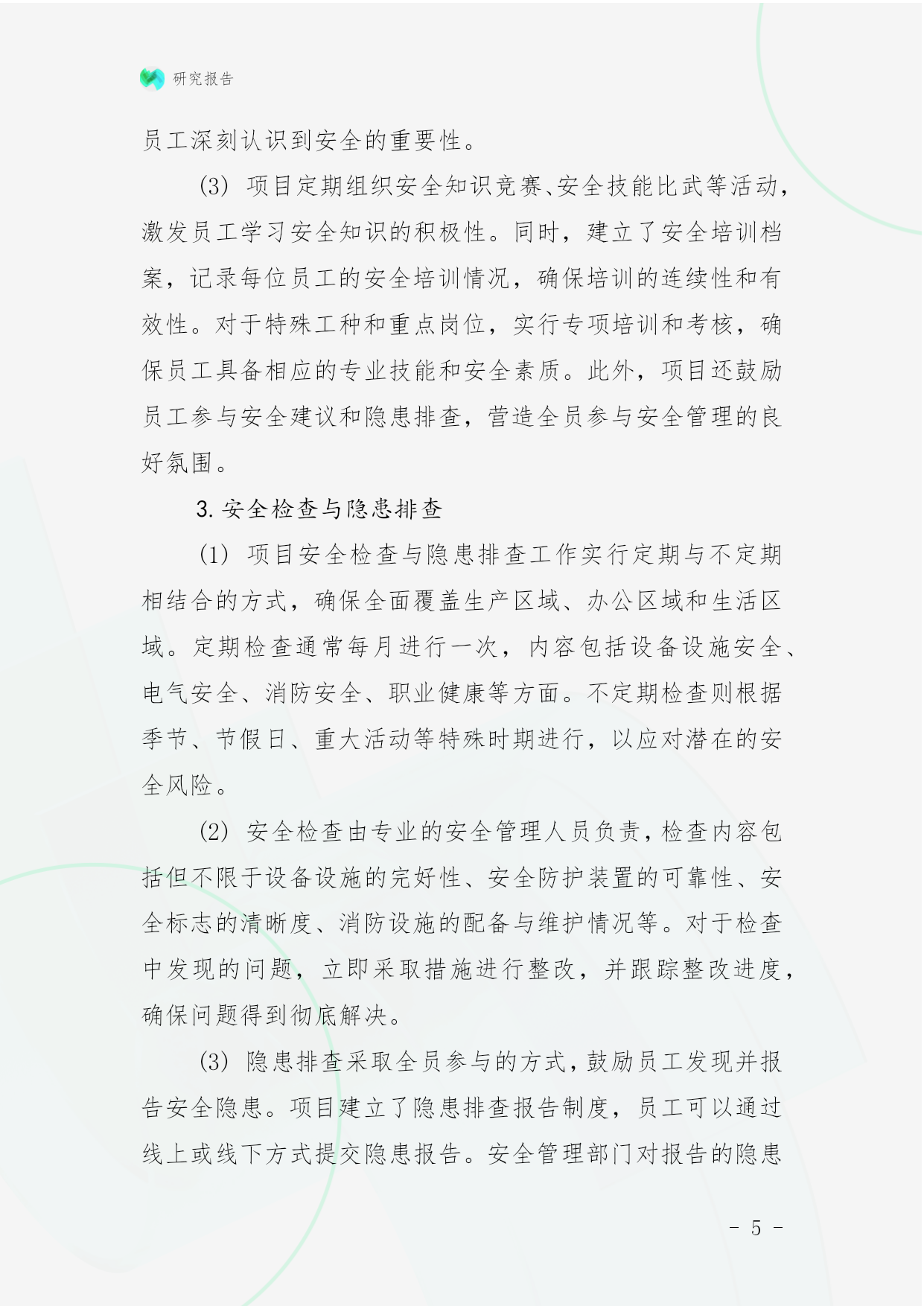 研究报告

员工深刻认识到安全的重要性。

(3) 项目定期组织安全知识竞赛、安全技能比武等活动，激发员工学习安全知识的积极性。同时，建立了安全培训档案，记录每位员工的安全培训情况，确保培训的连续性和有效性。对于特殊工种和重点岗位，实行专项培训和考核，确保员工具备相应的专业技能和安全素质。此外，项目还鼓励员工参与安全建议和隐患排查，营造全员参与安全管理的良好氛围。

3. 安全检查与隐患排查

(1) 项目安全检查与隐患排查工作实行定期与不定期相结合的方式，确保全面覆盖生产区域、办公区域和生活区域。定期检查通常每月进行一次，内容包括设备设施安全、电气安全、消防安全、职业健康等方面。不定期检查则根据季节、节假日、重大活动等特殊时期进行，以应对潜在的安全风险。

(2) 安全检查由专业的安全管理人员负责，检查内容包括但不限于设备设施的完好性、安全防护装置的可靠性、安全标志的清晰度、消防设施的配备与维护情况等。对于检查中发现的问题，立即采取措施进行整改，并跟踪整改进度，确保问题得到彻底解决。

(3) 隐患排查采取全员参与的方式，鼓励员工发现并报告安全隐患。项目建立了隐患排查报告制度，员工可以通过线上或线下方式提交隐患报告。安全管理部门对报告的隐患

- 5 -